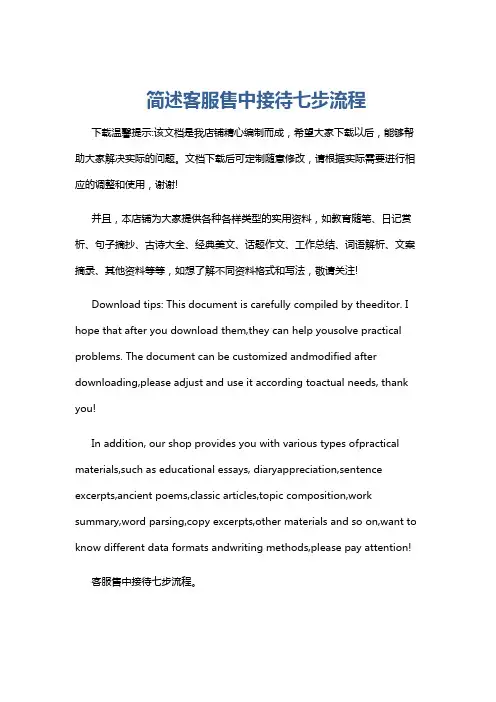 简述客服售中接待七步流程

下载温馨提示:该文档是我店铺精心编制而成，希望大家下载以后，能够帮助大家解决实际的问题。文档下载后可定制随意修改，请根据实际需要进行相应的调整和使用，谢谢!

并且，本店铺为大家提供各种各样类型的实用资料，如教育随笔、日记赏析、句子摘抄、古诗大全、经典美文、话题作文、工作总结、词语解析、文案摘录、其他资料等等，如想了解不同资料格式和写法，敬请关注!

Download tips: This document is carefully compiled by theeditor. I hope that after you download them,they can help yousolve practical problems. The document can be customized andmodified after downloading,please adjust and use it according toactual needs, thank you!

In addition, our shop provides you with various types ofpractical materials,such as educational essays, diaryappreciation,sentence excerpts,ancient poems,classic articles,topic composition,work summary,word parsing,copy excerpts,other materials and so on,want to know different data formats andwriting methods,please pay attention!

客服售中接待七步流程。